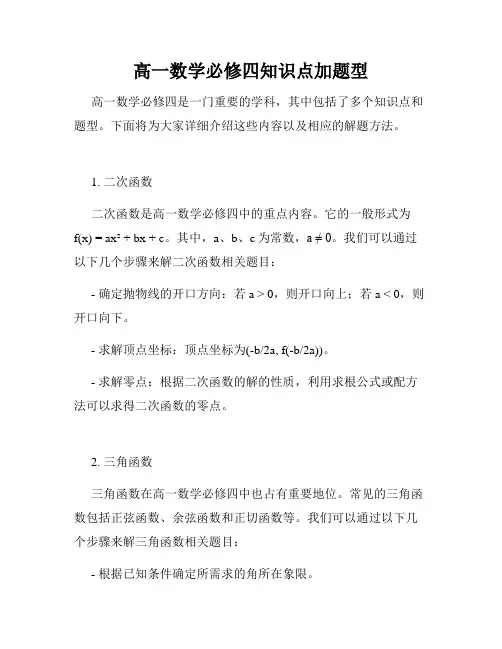 高一数学必修四知识点加题型

高一数学必修四是一门重要的学科，其中包括了多个知识点和题型。下面将为大家详细介绍这些内容以及相应的解题方法。

1. 二次函数

二次函数是高一数学必修四中的重点内容。它的一般形式为 $f(x) = ax^2 + bx + c$。其中，a、b、c 为常数，$a \neq 0$。我们可以通过以下几个步骤来解二次函数相关题目：

- 确定抛物线的开口方向：若 $a > 0$，则开口向上；若 $a < 0$，则开口向下。

- 求解顶点坐标：顶点坐标为(-b/2a, f(-b/2a))。

- 求解零点：根据二次函数的解的性质，利用求根公式或配方法可以求得二次函数的零点。

2. 三角函数

三角函数在高一数学必修四中也占有重要地位。常见的三角函数包括正弦函数、余弦函数和正切函数等。我们可以通过以下几个步骤来解三角函数相关题目：

- 根据已知条件确定所需求的角所在象限。